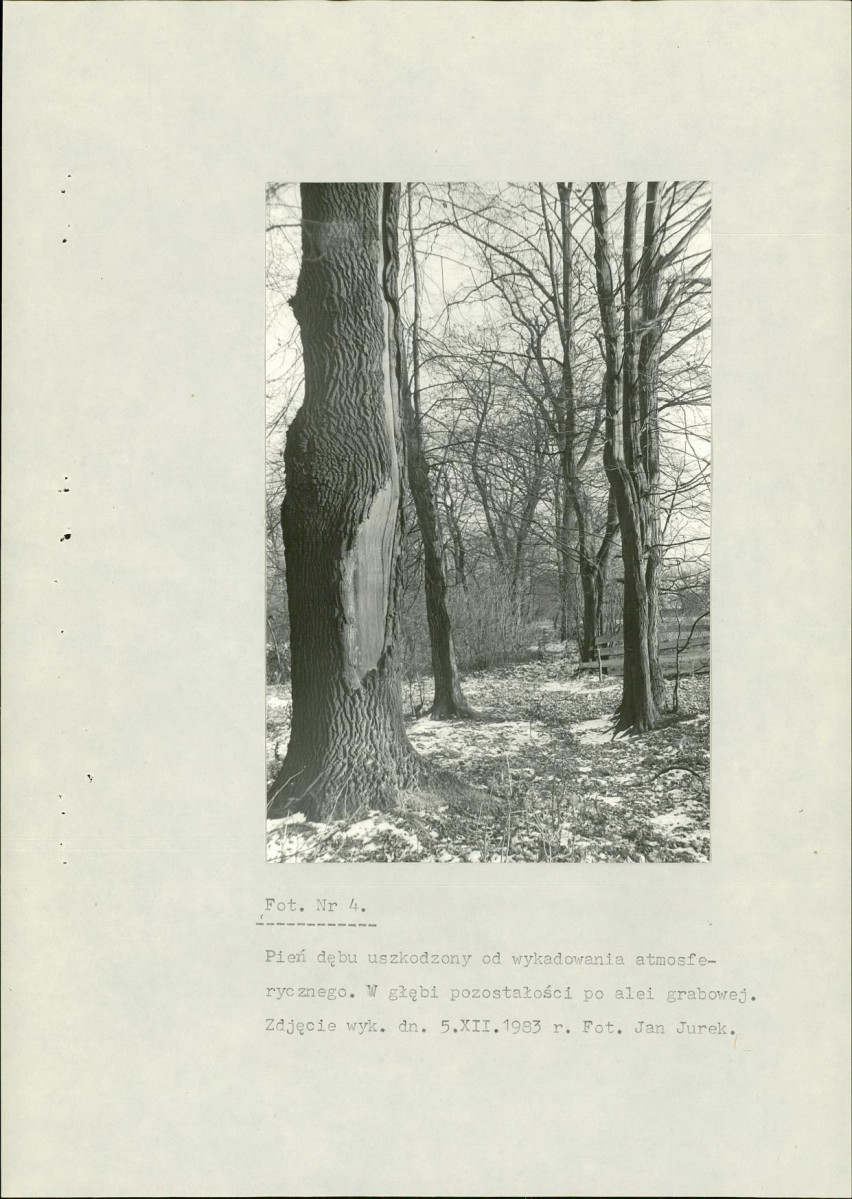 Fot. Nr 4.

Pień dębu uszkodzony od wykadowania atmosferycznego. W głębi pozostałości po alei grabowej. Zdjęcie wyk. dn. 5.XII.1983 r. Fot. Jan Jurek.